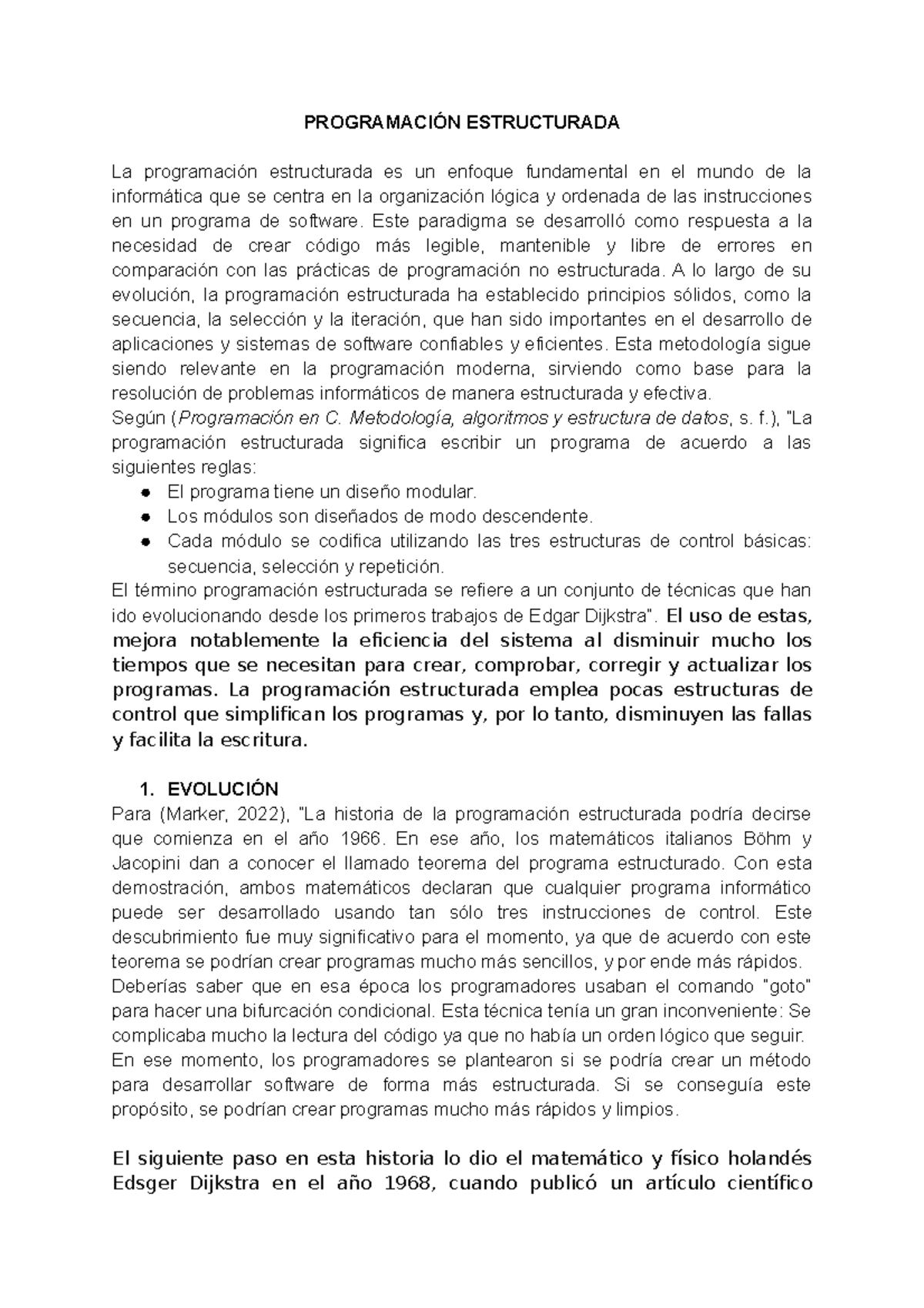 PROGRAMACIÓN ESTRUCTURADA

La programación estructurada es un enfoque fundamental en el mundo de la informática que se centra en la organización lógica y ordenada de las instrucciones en un programa de software. Este paradigma se desarrolló como respuesta a la necesidad de crear código más legible, mantenible y libre de errores en comparación con las prácticas de programación no estructurada. A lo largo de su evolución, la programación estructurada ha establecido principios sólidos, como la secuencia, la selección y la iteración, que han sido importantes en el desarrollo de aplicaciones y sistemas de software confiables y eficientes. Esta metodología sigue siendo relevante en la programación moderna, sirviendo como base para la resolución de problemas informáticos de manera estructurada y efectiva.
Según (Programación en C. Metodología, algoritmos y estructura de datos, s. f.), "La programación estructurada significa escribir un programa de acuerdo a las siguientes reglas:
● El programa tiene un diseño modular.
● Los módulos son diseñados de modo descendente.
● Cada módulo se codifica utilizando las tres estructuras de control básicas: secuencia, selección y repetición.
El término programación estructurada se refiere a un conjunto de técnicas que han ido evolucionando desde los primeros trabajos de Edgar Dijkstra". El uso de estas, mejora notablemente la eficiencia del sistema al disminuir mucho los tiempos que se necesitan para crear, comprobar, corregir y actualizar los programas. La programación estructurada emplea pocas estructuras de control que simplifican los programas y, por lo tanto, disminuyen las fallas y facilita la escritura.

1. EVOLUCIÓN
Para (Marker, 2022), "La historia de la programación estructurada podría decirse que comienza en el año 1966. En ese año, los matemáticos italianos Böhm y Jacopini dan a conocer el llamado teorema del programa estructurado. Con esta demostración, ambos matemáticos declaran que cualquier programa informático puede ser desarrollado usando tan sólo tres instrucciones de control. Este descubrimiento fue muy significativo para el momento, ya que de acuerdo con este teorema se podrían crear programas mucho más sencillos, y por ende más rápidos.
Deberías saber que en esa época los programadores usaban el comando "goto" para hacer una bifurcación condicional. Esta técnica tenía un gran inconveniente: Se complicaba mucho la lectura del código ya que no había un orden lógico que seguir.
En ese momento, los programadores se plantearon si se podría crear un método para desarrollar software de forma más estructurada. Si se conseguía este propósito, se podrían crear programas mucho más rápidos y limpios.

El siguiente paso en esta historia lo dio el matemático y físico holandés Edsger Dijkstra en el año 1968, cuando publicó un artículo científico